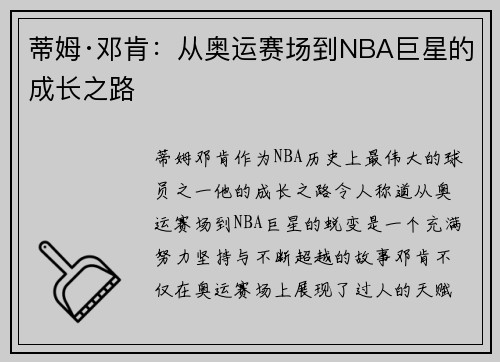 蒂姆·邓肯：从奥运赛场到NBA巨星的成长之路

蒂姆邓肯作为NBA历史上最伟大的球员之一他的成长之路令人称道从奥运赛场到NBA巨星的蜕变是一个充满努力坚持与不断超越的故事邓肯不仅在奥运赛场上展现了过人的天赋